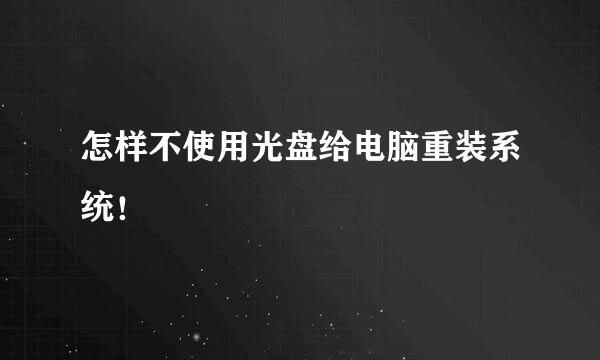 怎样不使用光盘给电脑重装系统！